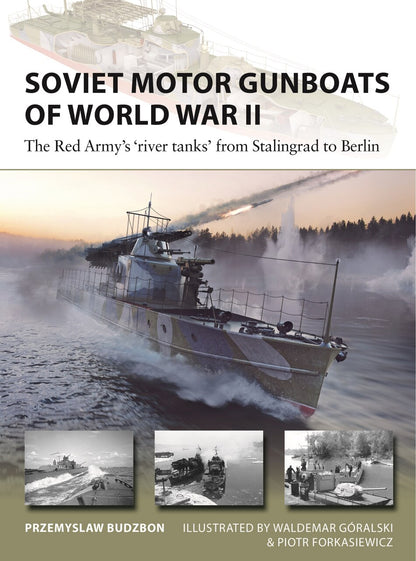 SOVIET MOTOR GUNBOATS OF WORLD WAR II

The Red Army's 'river tanks' from Stalingrad to Berlin

PRZEMYSLAW BUDZBON

ILLUSTRATED BY WALDEMAR GÓRALSKI
& PIOTR FORKASIEWICZ